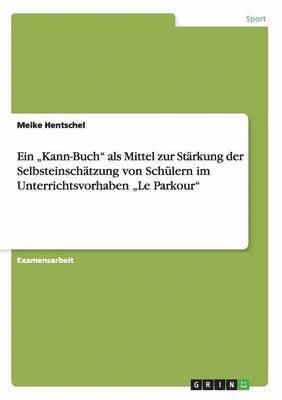 Sport

Meike Hentschel

Ein „Kann-Buch“ als Mittel zur Stärkung der Selbsteinschätzung von Schülern im Unterrichtsvorhaben „Le Parkour“

Examensarbeit

GRIN